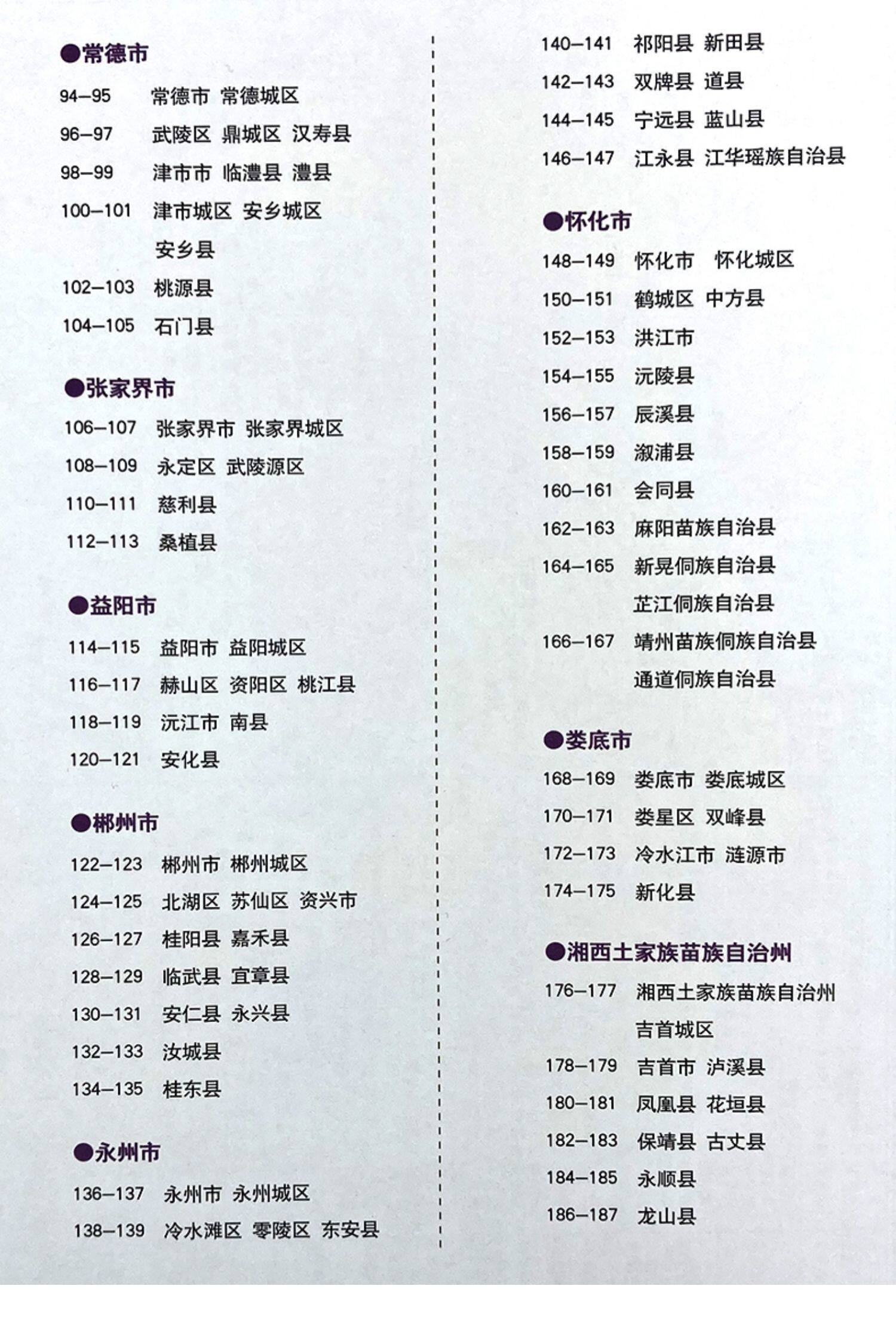 ●常德市

94–95 常德市 常德城区

96–97 武陵区 鼎城区 汉寿县

98–99 津市市 临澧县 澧县

100–101 津市城区 安乡城区 安乡县

102–103 桃源县

104–105 石门县

●张家界市

106–107 张家界市 张家界城区

108–109 永定区 武陵源区

110–111 慈利县

112–113 桑植县

●益阳市

114–115 益阳市 益阳城区

116–117 赫山区 资阳区 桃江县

118–119 沅江市 南县

120–121 安化县

●郴州市

122–123 郴州市 郴州城区

124–125 北湖区 苏仙区 资兴市

126–127 桂阳县 嘉禾县

128–129 临武县 宜章县

130–131 安仁县 永兴县

132–133 汝城县

134–135 桂东县

●永州市

136–137 永州市 永州城区

138–139 冷水滩区 零陵区 东安县

140–141 祁阳县 新田县

142–143 双牌县 道县

144–145 宁远县 蓝山县

146–147 江永县 江华瑶族自治县

●怀化市

148–149 怀化市 怀化城区

150–151 鹤城区 中方县

152–153 洪江市

154–155 沅陵县

156–157 辰溪县

158–159 溆浦县

160–161 会同县

162–163 麻阳苗族自治县

164–165 新晃侗族自治县 芷江侗族自治县

166–167 靖州苗族侗族自治县 通道侗族自治县

●娄底市

168–169 娄底市 娄底城区

170–171 娄星区 双峰县

172–173 冷水江市 涟源市

174–175 新化县

●湘西土家族苗族自治州

176–177 湘西土家族苗族自治州 吉首城区

178–179 吉首市 泸溪县

180–181 凤凰县 花垣县

182–183 保靖县 古丈县

184–185 永顺县

186–187 龙山县